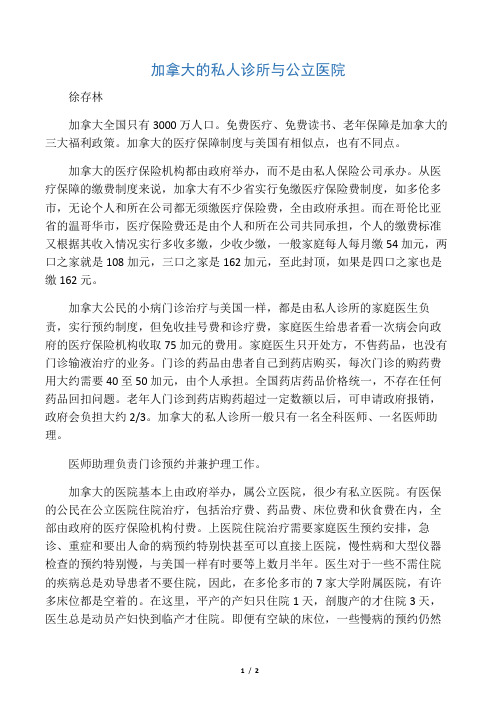 加拿大的私人诊所与公立医院

徐存林

加拿大全国只有 3000 万人口。免费医疗、免费读书、老年保障是加拿大的三大福利政策。加拿大的医疗保障制度与美国有相似点，也有不同点。

加拿大的医疗保险机构都由政府举办，而不是由私人保险公司承办。从医疗保障的缴费制度来说，加拿大有不少省实行免缴医疗保险费制度，如多伦多市，无论个人和所在公司都无须缴医疗保险费，全由政府承担。而在哥伦比亚省的温哥华市，医疗保险费还是由个人和所在公司共同承担，个人的缴费标准又根据其收入情况实行多收多缴，少收少缴，一般家庭每人每月缴 54 加元，两口之家就是 108 加元，三口之家是 162 加元，至此封顶，如果是四口之家也是缴 162 元。

加拿大公民的小病门诊治疗与美国一样，都是由私人诊所的家庭医生负责，实行预约制度，但免收挂号费和诊疗费，家庭医生给患者看一次病会向政府的医疗保险机构收取 75 加元的费用。家庭医生只开处方，不售药品，也没有门诊输液治疗的业务。门诊的药品由患者自己到药店购买，每次门诊的购药费用大约需要 40 至 50 加元，由个人承担。全国药店药品价格统一，不存在任何药品回扣问题。老年人门诊到药店购药超过一定数额以后，可申请政府报销，政府会负担大约 2/3。加拿大的私人诊所一般只有一名全科医师、一名医师助理。

医师助理负责门诊预约并兼护理工作。

加拿大的医院基本上由政府举办，属公立医院，很少有私立医院。有医保的公民在公立医院住院治疗，包括治疗费、药品费、床位费和伙食费在内，全部由政府的医疗保险机构付费。上医院住院治疗需要家庭医生预约安排，急诊、重症和要出人命的病预约特别快甚至可以直接上医院，慢性病和大型仪器检查的预约特别慢，与美国一样有时要等上数月半年。医生对于一些不需住院的疾病总是劝导患者不要住院，因此，在多伦多市的 7 家大学附属医院，有许多床位都是空着的。在这里，平产的产妇只住院 1 天，剖腹产的才住院 3 天，医生总是动员产妇快到临产才住院。即便有空缺的床位，一些慢病的预约仍然

1 / 2